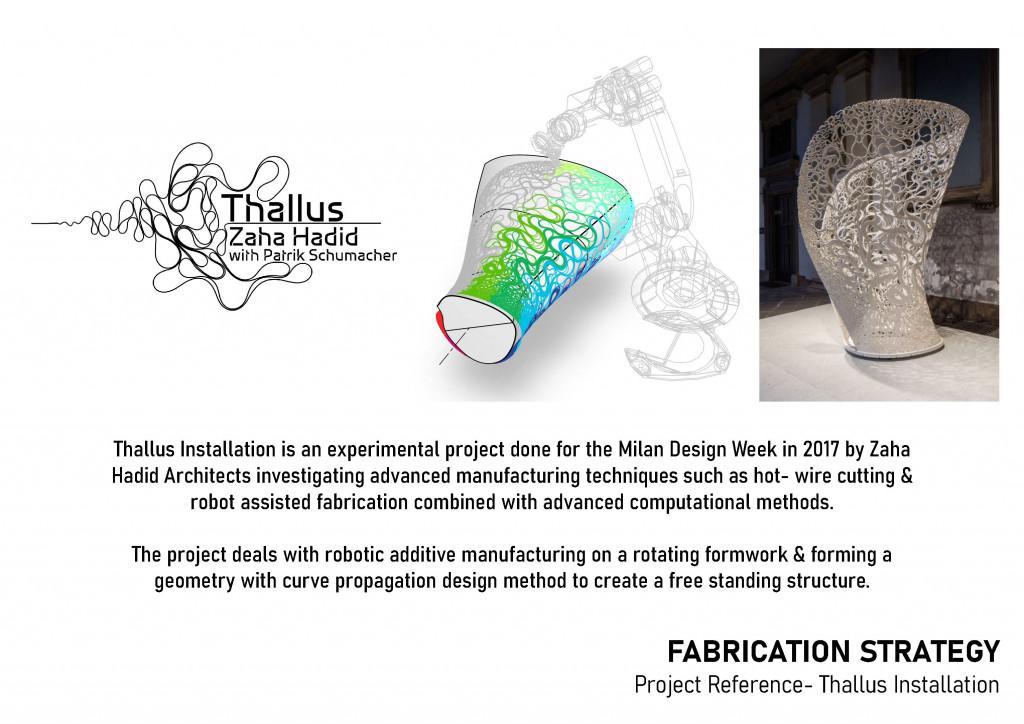 Thallus
Zaha Hadid
with Patrik Schumacher

Thallus Installation is an experimental project done for the Milan Design Week in 2017 by Zaha Hadid Architects investigating advanced manufacturing techniques such as hot- wire cutting & robot assisted fabrication combined with advanced computational methods.

The project deals with robotic additive manufacturing on a rotating formwork & forming a geometry with curve propagation design method to create a free standing structure.

FABRICATION STRATEGY
Project Reference- Thallus Installation